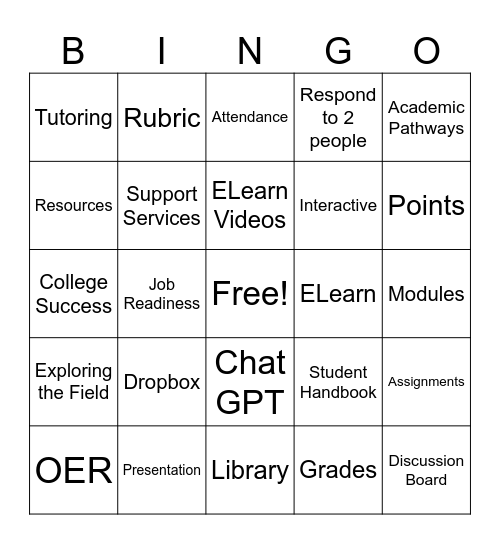 | B | I | N | G | O |
|---|---|---|---|---|
| Tutoring | Rubric | Attendance | Respond to 2 people | Academic Pathways |
| Resources | Support Services | ELearn Videos | Interactive | Points |
| College Success | Job Readiness | Free! | ELearn | Modules |
| Exploring the Field | Dropbox | Chat GPT | Student Handbook | Assignments |
| OER | Presentation | Library | Grades | Discussion Board |